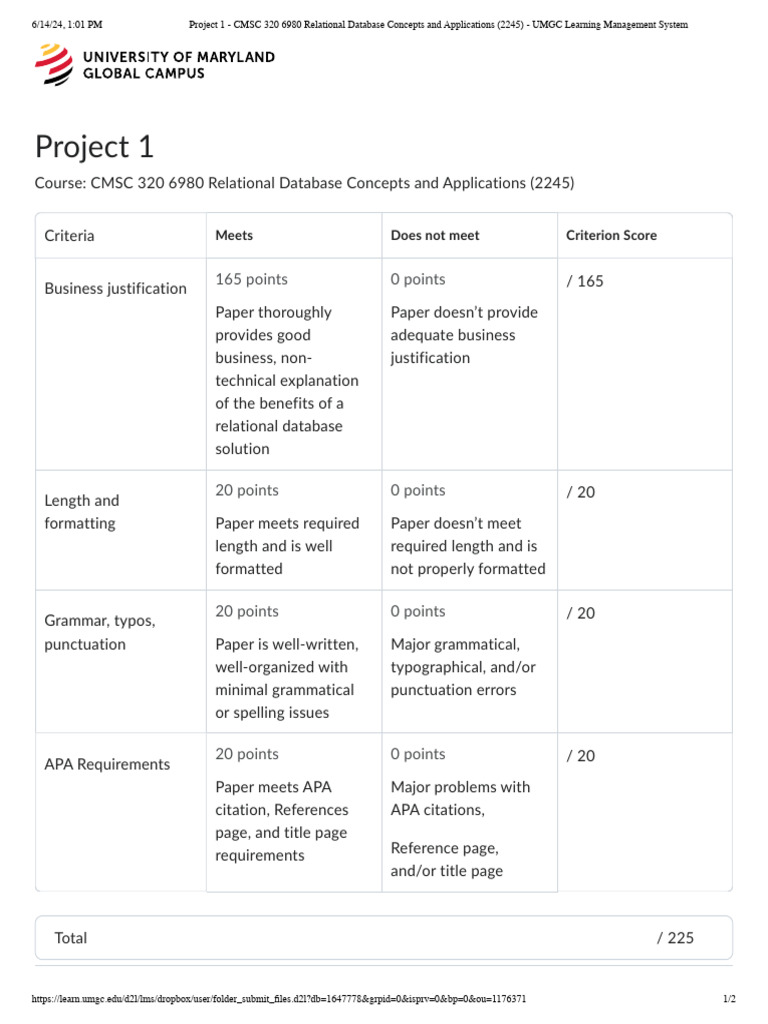 6/14/24, 1:01 PM Project 1 - CMSC 320 6980 Relational Database Concepts and Applications (2245) - UMGC Learning Management System

UNIVERSITY OF MARYLAND GLOBAL CAMPUS

Project 1

Course: CMSC 320 6980 Relational Database Concepts and Applications (2245)

| Criteria | Meets | Does not meet | Criterion Score |
|---|---|---|---|
| Business justification | 165 points Paper thoroughly provides good business, non-technical explanation of the benefits of a relational database solution | 0 points Paper doesn't provide adequate business justification | / 165 |
| Length and formatting | 20 points Paper meets required length and is well formatted | 0 points Paper doesn't meet required length and is not properly formatted | / 20 |
| Grammar, typos, punctuation | 20 points Paper is well-written, well-organized with minimal grammatical or spelling issues | 0 points Major grammatical, typographical, and/or punctuation errors | / 20 |
| APA Requirements | 20 points Paper meets APA citation, References page, and title page requirements | 0 points Major problems with APA citations, Reference page, and/or title page | / 20 |

Total / 225

https://learn.umgc.edu/d2l/lms/dropbox/user/folder_submit_files.d2l?db=1647778&grpid=0&isprv=0&bp=0&ou=1176371 1/2